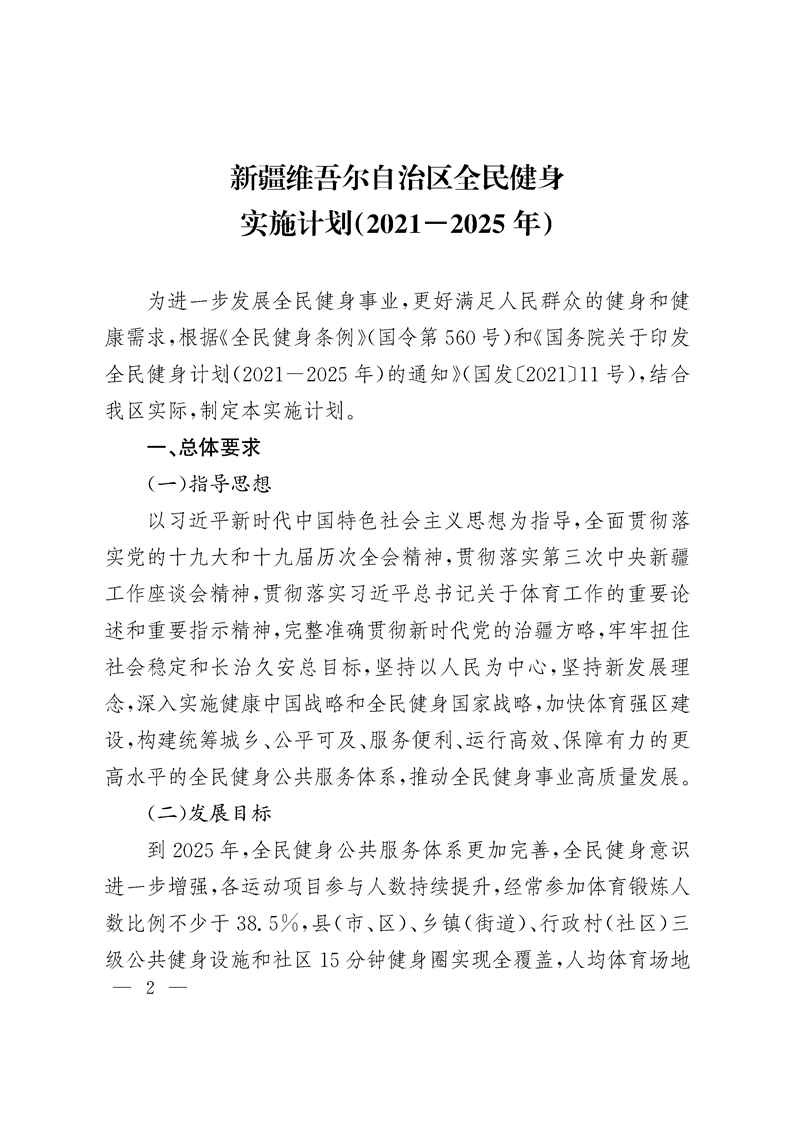 新疆维吾尔自治区全民健身
实施计划(2021—2025年)

为进一步发展全民健身事业,更好满足人民群众的健身和健康需求,根据《全民健身条例》(国令第560号)和《国务院关于印发全民健身计划(2021—2025年)的通知》(国发〔2021〕11号),结合我区实际,制定本实施计划。

一、总体要求

(一)指导思想

以习近平新时代中国特色社会主义思想为指导,全面贯彻落实党的十九大和十九届历次全会精神,贯彻落实第三次中央新疆工作座谈会精神,贯彻落实习近平总书记关于体育工作的重要论述和重要指示精神,完整准确贯彻新时代党的治疆方略,牢牢扭住社会稳定和长治久安总目标,坚持以人民为中心,坚持新发展理念,深入实施健康中国战略和全民健身国家战略,加快体育强区建设,构建统筹城乡、公平可及、服务便利、运行高效、保障有力的更高水平的全民健身公共服务体系,推动全民健身事业高质量发展。

(二)发展目标

到2025年,全民健身公共服务体系更加完善,全民健身意识进一步增强,各运动项目参与人数持续提升,经常参加体育锻炼人数比例不少于38.5%,县(市、区)、乡镇(街道)、行政村(社区)三级公共健身设施和社区15分钟健身圈实现全覆盖,人均体育场地

— 2 —